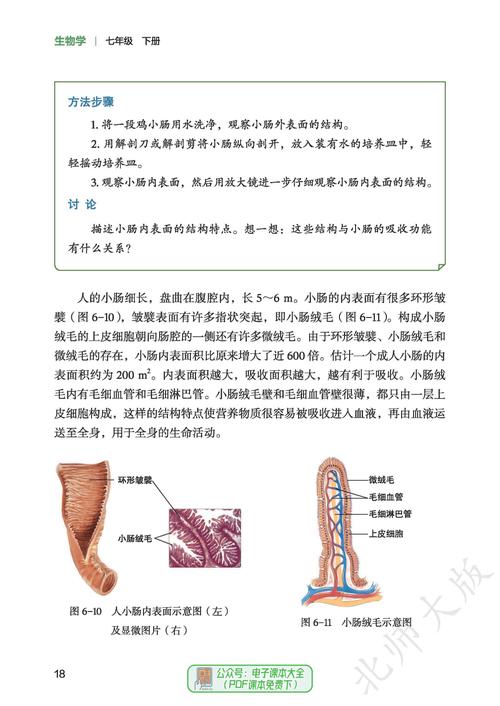 生物学 | 七年级 下册

方法步骤

1. 将一段鸡小肠用水洗净，观察小肠外表面的结构。

2. 用解剖刀或解剖剪将小肠纵向剖开，放入装有水的培养皿中，轻轻摇动培养皿。

3. 观察小肠内表面，然后用放大镜进一步仔细观察小肠内表面的结构。

讨 论

描述小肠内表面的结构特点。想一想：这些结构与小肠的吸收功能有什么关系？

人的小肠细长，盘曲在腹腔内，长 5～6 m。小肠的内表面有很多环形皱襞（图 6-10），皱襞表面有许多指状突起，即小肠绒毛（图 6-11）。构成小肠绒毛的上皮细胞朝向肠腔的一侧还有许多微绒毛。由于环形皱襞、小肠绒毛和微绒毛的存在，小肠内表面积比原来增大了近 600 倍。估计一个成人小肠的内表面积约为 200 $m^2$。内表面积越大，吸收面积越大，越有利于吸收。小肠绒毛内有毛细血管和毛细淋巴管。小肠绒毛壁和毛细血管壁很薄，都只由一层上皮细胞构成，这样的结构特点使营养物质很容易被吸收进入血液，再由血液运送至全身，用于全身的生命活动。

环形皱襞

小肠绒毛

图 6-10 人小肠内表面示意图（左）及显微图片（右）

微绒毛

毛细血管

毛细淋巴管

上皮细胞

图 6-11 小肠绒毛示意图

18

公众号：电子课本大全
（PDF课本免费下）

北师大版